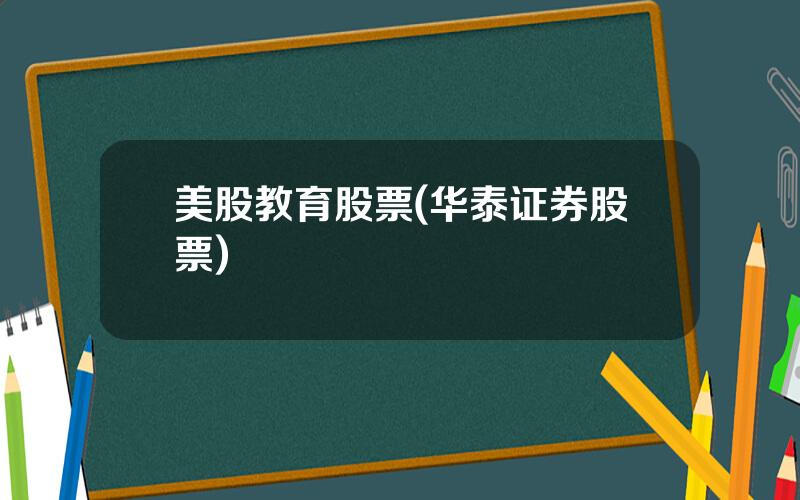 美股教育股票(华泰证券股票)